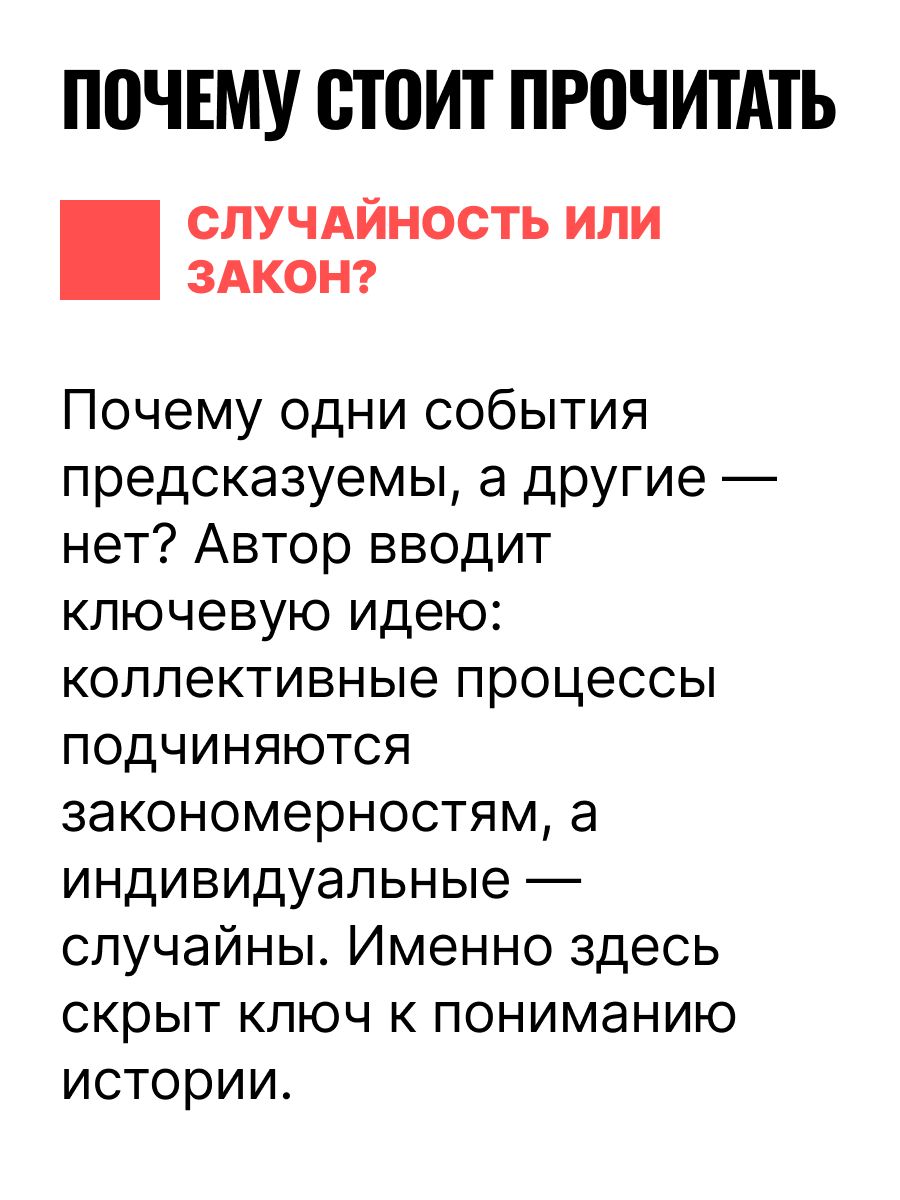 ПОЧЕМУ СТОИТ ПРОЧИТАТЬ

СЛУЧАЙНОСТЬ ИЛИ ЗАКОН?

Почему одни события предсказуемы, а другие — нет? Автор вводит ключевую идею: коллективные процессы подчиняются закономерностям, а индивидуальные — случайны. Именно здесь скрыт ключ к пониманию истории.